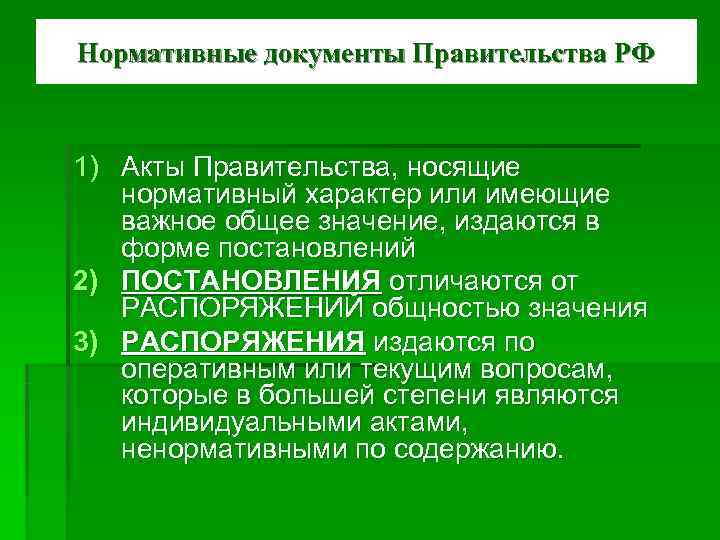 Нормативные документы Правительства РФ

1) Акты Правительства, носящие нормативный характер или имеющие важное общее значение, издаются в форме постановлений

2) ПОСТАНОВЛЕНИЯ отличаются от РАСПОРЯЖЕНИЙ общностью значения

3) РАСПОРЯЖЕНИЯ издаются по оперативным или текущим вопросам, которые в большей степени являются индивидуальными актами, ненормативными по содержанию.